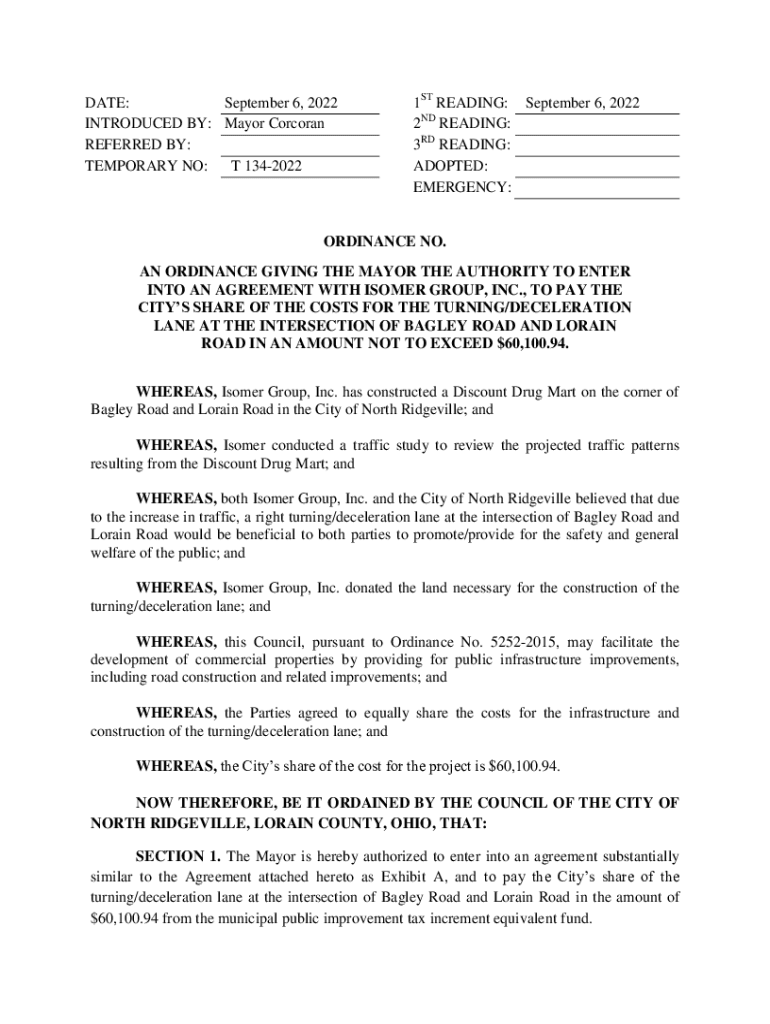 DATE: September 6, 2022
INTRODUCED BY: Mayor Corcoran
REFERRED BY:
TEMPORARY NO: T 134-2022

1$^{ST}$ READING: September 6, 2022
2$^{ND}$ READING:
3$^{RD}$ READING:
ADOPTED:
EMERGENCY:

ORDINANCE NO.

AN ORDINANCE GIVING THE MAYOR THE AUTHORITY TO ENTER INTO AN AGREEMENT WITH ISOMER GROUP, INC., TO PAY THE CITY'S SHARE OF THE COSTS FOR THE TURNING/DECELERATION LANE AT THE INTERSECTION OF BAGLEY ROAD AND LORAIN ROAD IN AN AMOUNT NOT TO EXCEED $60,100.94.

WHEREAS, Isomer Group, Inc. has constructed a Discount Drug Mart on the corner of Bagley Road and Lorain Road in the City of North Ridgeville; and

WHEREAS, Isomer conducted a traffic study to review the projected traffic patterns resulting from the Discount Drug Mart; and

WHEREAS, both Isomer Group, Inc. and the City of North Ridgeville believed that due to the increase in traffic, a right turning/deceleration lane at the intersection of Bagley Road and Lorain Road would be beneficial to both parties to promote/provide for the safety and general welfare of the public; and

WHEREAS, Isomer Group, Inc. donated the land necessary for the construction of the turning/deceleration lane; and

WHEREAS, this Council, pursuant to Ordinance No. 5252-2015, may facilitate the development of commercial properties by providing for public infrastructure improvements, including road construction and related improvements; and

WHEREAS, the Parties agreed to equally share the costs for the infrastructure and construction of the turning/deceleration lane; and

WHEREAS, the City's share of the cost for the project is $60,100.94.

NOW THEREFORE, BE IT ORDAINED BY THE COUNCIL OF THE CITY OF NORTH RIDGEVILLE, LORAIN COUNTY, OHIO, THAT:

SECTION 1. The Mayor is hereby authorized to enter into an agreement substantially similar to the Agreement attached hereto as Exhibit A, and to pay the City's share of the turning/deceleration lane at the intersection of Bagley Road and Lorain Road in the amount of $60,100.94 from the municipal public improvement tax increment equivalent fund.